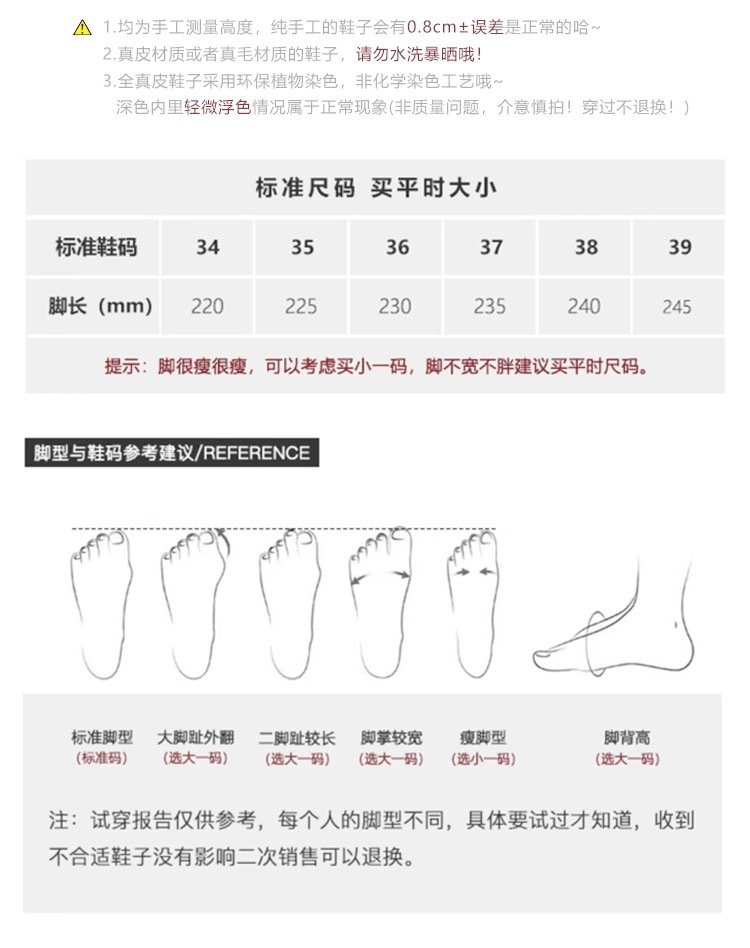 1.均为手工测量高度，纯手工的鞋子会有0.8cm±误差是正常的哈~
2.真皮材质或者真毛材质的鞋子，请勿水洗暴晒哦！
3.全真皮鞋子采用环保植物染色，非化学染色工艺哦~
深色内里轻微浮色情况属于正常现象(非质量问题，介意慎拍！穿过不退换！)

标准尺码 买平时大小

| 标准鞋码 | 34 | 35 | 36 | 37 | 38 | 39 |
|---|---|---|---|---|---|---|
| 脚长（mm） | 220 | 225 | 230 | 235 | 240 | 245 |

提示：脚很瘦很瘦，可以考虑买小一码，脚不宽不胖建议买平时尺码。

脚型与鞋码参考建议/REFERENCE

标准脚型
(标准码)
大脚趾外翻
(选大一码)
二脚趾较长
(选大一码)
脚掌较宽
(选大一码)
瘦脚型
(选小一码)
脚背高
(选大一码)

注：试穿报告仅供参考，每个人的脚型不同，具体要试过才知道，收到不合适鞋子没有影响二次销售可以退换。